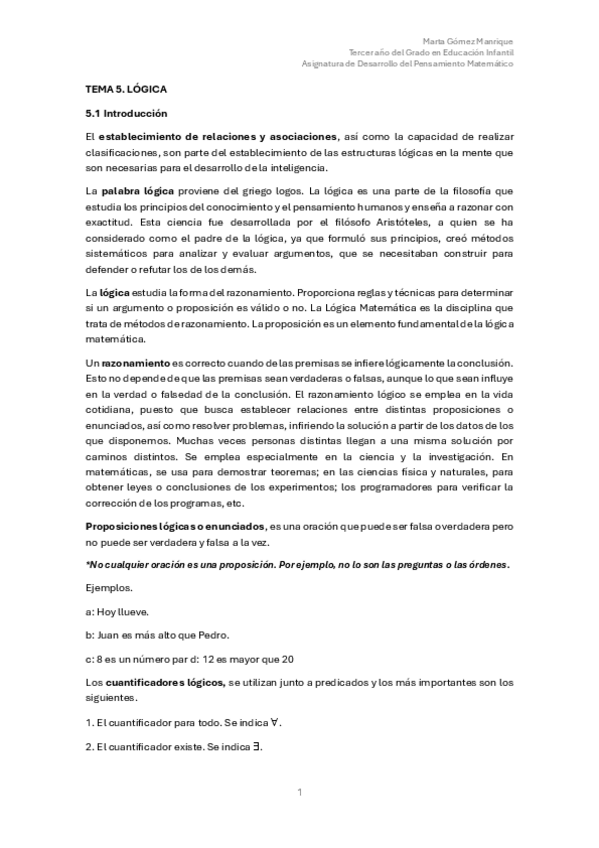 Marta Gómez Manrique
Tercer año del Grado en Educación Infantil
Asignatura de Desarrollo del Pensamiento Matemático

TEMA 5. LÓGICA

5.1 Introducción

El establecimiento de relaciones y asociaciones, así como la capacidad de realizar clasificaciones, son parte del establecimiento de las estructuras lógicas en la mente que son necesarias para el desarrollo de la inteligencia.

La palabra lógica proviene del griego logos. La lógica es una parte de la filosofía que estudia los principios del conocimiento y el pensamiento humanos y enseña a razonar con exactitud. Esta ciencia fue desarrollada por el filósofo Aristóteles, a quien se ha considerado como el padre de la lógica, ya que formuló sus principios, creó métodos sistemáticos para analizar y evaluar argumentos, que se necesitaban construir para defender o refutar los de los demás.

La lógica estudia la forma del razonamiento. Proporciona reglas y técnicas para determinar si un argumento o proposición es válido o no. La Lógica Matemática es la disciplina que trata de métodos de razonamiento. La proposición es un elemento fundamental de la lógica matemática.

Un razonamiento es correcto cuando de las premisas se infiere lógicamente la conclusión. Esto no depende de que las premisas sean verdaderas o falsas, aunque lo que sean influye en la verdad o falsedad de la conclusión. El razonamiento lógico se emplea en la vida cotidiana, puesto que busca establecer relaciones entre distintas proposiciones o enunciados, así como resolver problemas, infiriendo la solución a partir de los datos de los que disponemos. Muchas veces personas distintas llegan a una misma solución por caminos distintos. Se emplea especialmente en la ciencia y la investigación. En matemáticas, se usa para demostrar teoremas; en las ciencias física y naturales, para obtener leyes o conclusiones de los experimentos; los programadores para verificar la corrección de los programas, etc.

Proposiciones lógicas o enunciados, es una oración que puede ser falsa o verdadera pero no puede ser verdadera y falsa a la vez.

*No cualquier oración es una proposición. Por ejemplo, no lo son las preguntas o las órdenes.

Ejemplos.

a: Hoy llueve.

b: Juan es más alto que Pedro.

c: 8 es un número par d: 12 es mayor que 20

Los cuantificadores lógicos, se utilizan junto a predicados y los más importantes son los siguientes.

1. El cuantificador para todo. Se indica $\forall$.

2. El cuantificador existe. Se indica $\exists$.

1